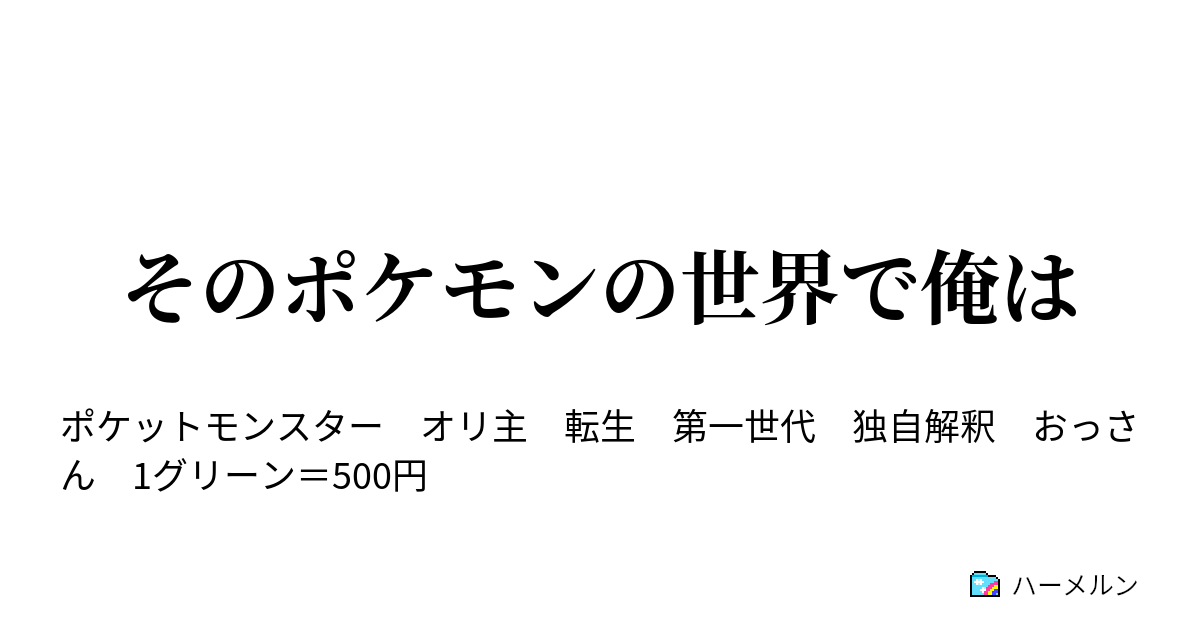 そのポケモンの世界で俺は

ポケットモンスター　オリ主　転生　第一世代　独自解釈　おっさん　1グリーン＝500円

ハーメルン